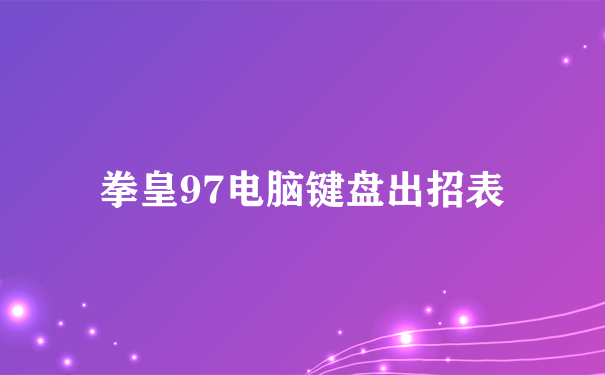 拳皇97电脑键盘出招表